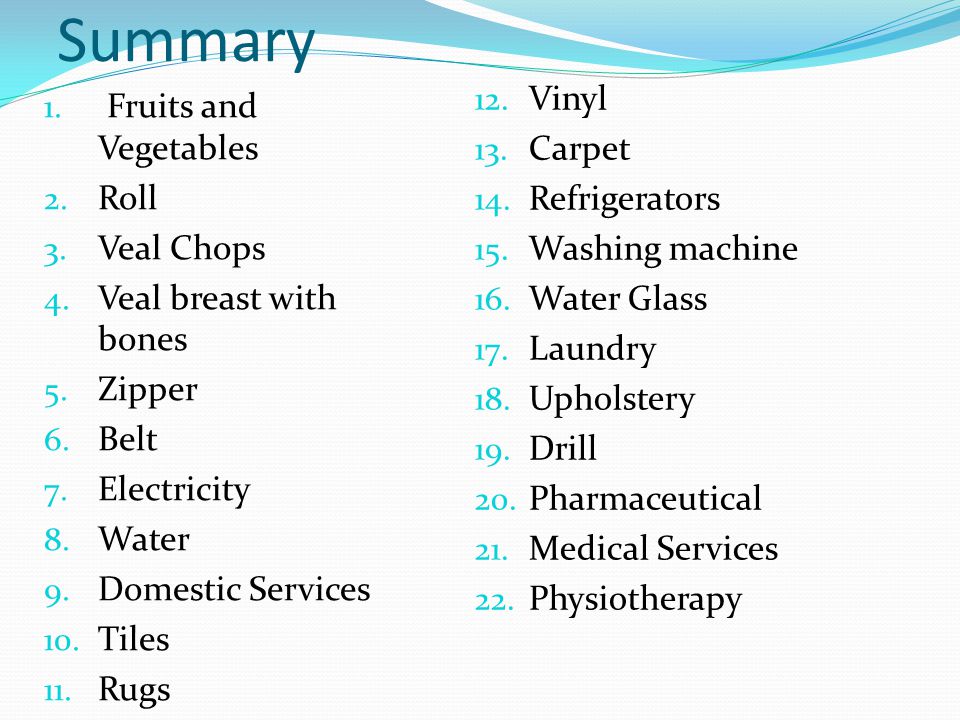 Summary

1. Fruits and Vegetables
2. Roll
3. Veal Chops
4. Veal breast with bones
5. Zipper
6. Belt
7. Electricity
8. Water
9. Domestic Services
10. Tiles
11. Rugs
12. Vinyl
13. Carpet
14. Refrigerators
15. Washing machine
16. Water Glass
17. Laundry
18. Upholstery
19. Drill
20. Pharmaceutical
21. Medical Services
22. Physiotherapy